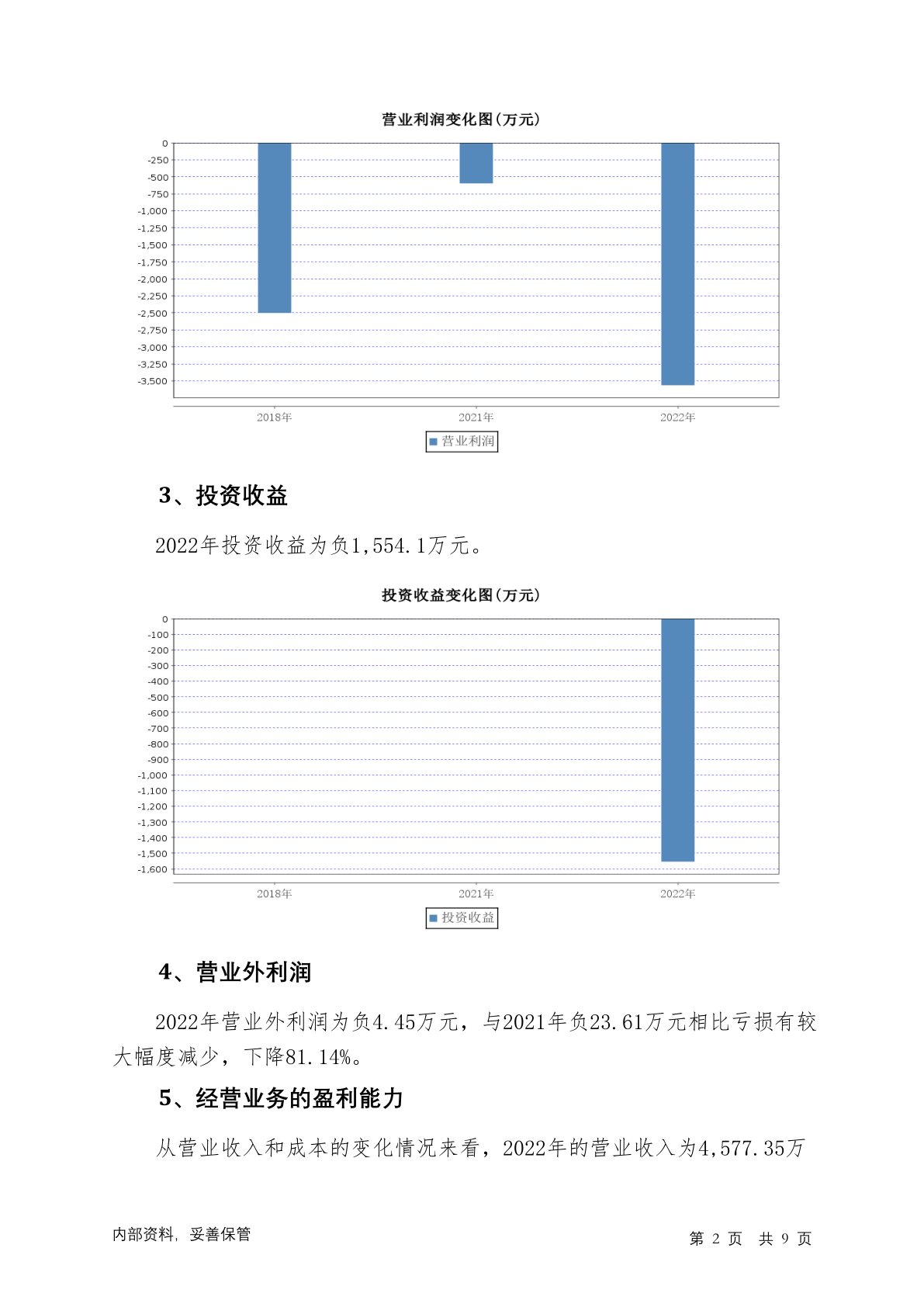 营业利润变化图(万元)

0
-250
-500
-750
-1,000
-1,250
-1,500
-1,750
-2,000
-2,250
-2,500
-2,750
-3,000
-3,250
-3,500

2018年
2021年
2022年

营业利润

3、投资收益

2022年投资收益为负1,554.1万元。

投资收益变化图(万元)

0
-100
-200
-300
-400
-500
-600
-700
-800
-900
-1,000
-1,100
-1,200
-1,300
-1,400
-1,500
-1,600

2018年
2021年
2022年

投资收益

4、营业外利润

2022年营业外利润为负4.45万元，与2021年负23.61万元相比亏损有较大幅度减少，下降81.14%。

5、经营业务的盈利能力

从营业收入和成本的变化情况来看，2022年的营业收入为4,577.35万

内部资料，妥善保管

第 2 页 共 9 页